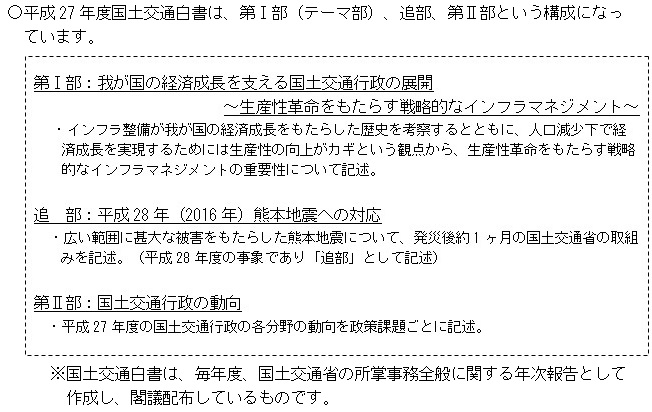 ○平成27年度国土交通白書は、第Ⅰ部（テーマ部）、追部、第Ⅱ部という構成になっています。

第Ⅰ部：我が国の経済成長を支える国土交通行政の展開
～生産性革命をもたらす戦略的なインフラマネジメント～

・インフラ整備が我が国の経済成長をもたらした歴史を考察するとともに、人口減少下で経済成長を実現するためには生産性の向上がカギという観点から、生産性革命をもたらす戦略的なインフラマネジメントの重要性について記述。

追　部：平成28年（2016年）熊本地震への対応

・広い範囲に甚大な被害をもたらした熊本地震について、発災後約1ヶ月の国土交通省の取組みを記述。（平成28年度の事象であり「追部」として記述）

第Ⅱ部：国土交通行政の動向

・平成27年度の国土交通行政の各分野の動向を政策課題ごとに記述。

※国土交通白書は、毎年度、国土交通省の所掌事務全般に関する年次報告として作成し、閣議配布しているものです。